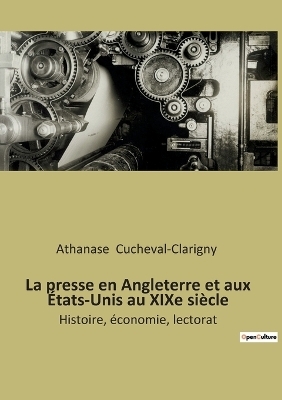 Athanase Cucheval-Clarigny

La presse en Angleterre et aux États-Unis au XIXe siècle

Histoire, économie, lectorat

OpenCulture